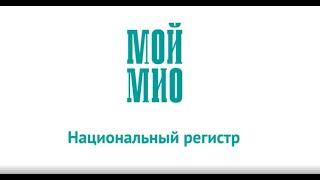 МОЙ
МИО

Национальный регистр